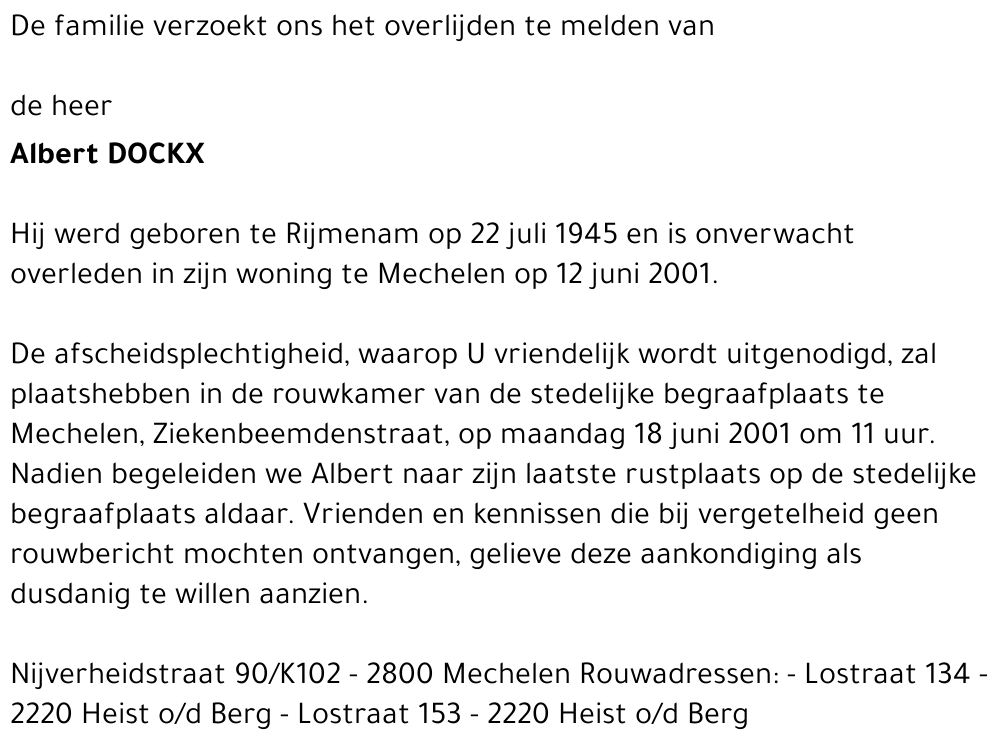 De familie verzoekt ons het overlijden te melden van

de heer

Albert DOCKX

Hij werd geboren te Rijmenam op 22 juli 1945 en is onverwacht overleden in zijn woning te Mechelen op 12 juni 2001.

De afscheidsplechtigheid, waarop U vriendelijk wordt uitgenodigd, zal plaatshebben in de rouwkamer van de stedelijke begraafplaats te Mechelen, Ziekenbeemdenstraat, op maandag 18 juni 2001 om 11 uur. Nadien begeleiden we Albert naar zijn laatste rustplaats op de stedelijke begraafplaats aldaar. Vrienden en kennissen die bij vergetelheid geen rouwbericht mochten ontvangen, gelieve deze aankondiging als dusdanig te willen aanzien.

Nijverheidstraat 90/K102 - 2800 Mechelen Rouwadressen: - Lostraat 134 - 2220 Heist o/d Berg - Lostraat 153 - 2220 Heist o/d Berg